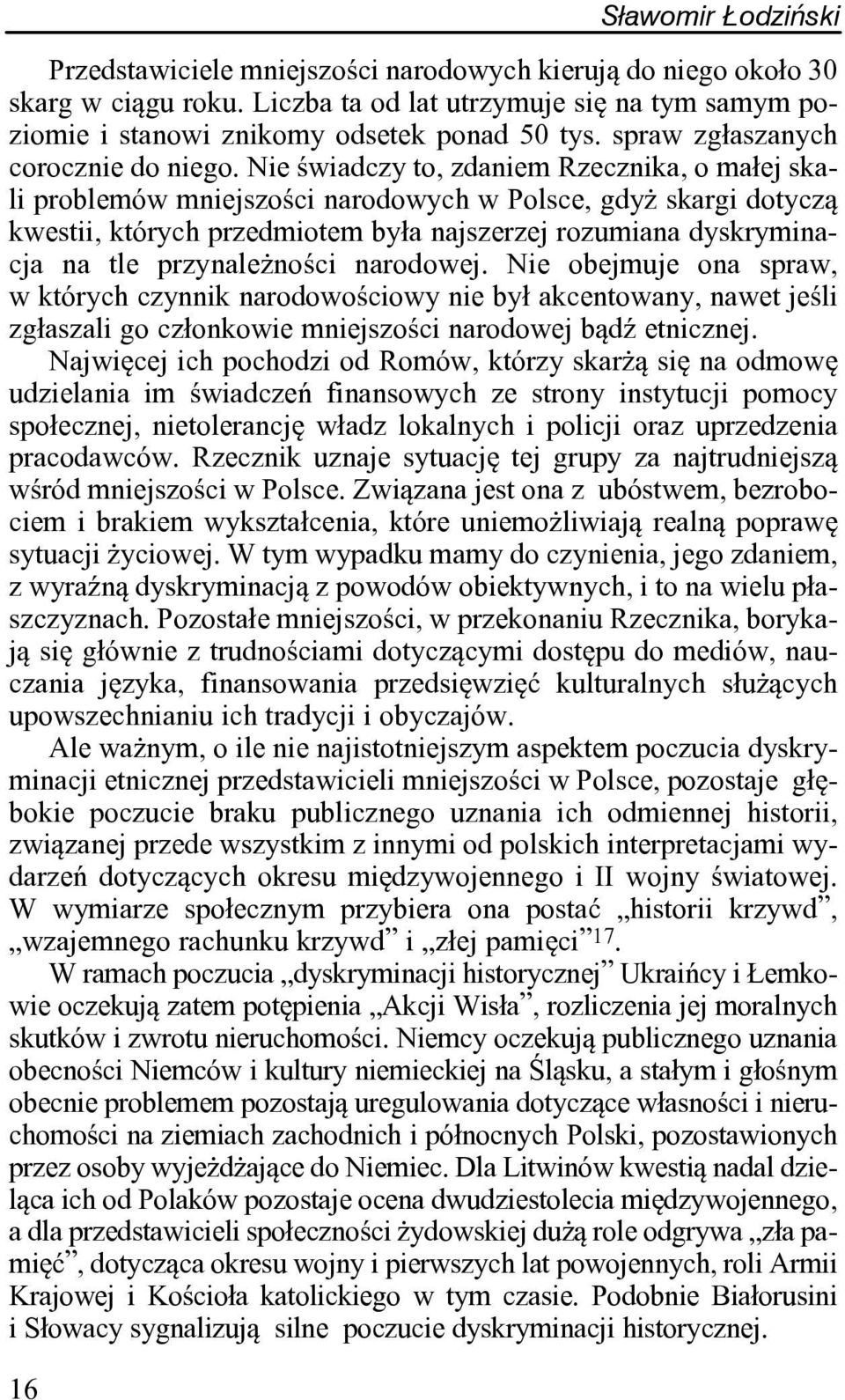 Sławomir Łodziński

Przedstawiciele mniejszości narodowych kierują do niego około 30 skarg w ciągu roku. Liczba ta od lat utrzymuje się na tym samym poziomie i stanowi znikomy odsetek ponad 50 tys. spraw zgłaszanych corocznie do niego. Nie świadczy to, zdaniem Rzecznika, o małej skali problemów mniejszości narodowych w Polsce, gdyż skargi dotyczą kwestii, których przedmiotem była najszerzej rozumiana dyskryminacja na tle przynależności narodowej. Nie obejmuje ona spraw, w których czynnik narodowościowy nie był akcentowany, nawet jeśli zgłaszali go członkowie mniejszości narodowej bądź etnicznej.

Najwięcej ich pochodzi od Romów, którzy skarżą się na odmowę udzielania im świadczeń finansowych ze strony instytucji pomocy społecznej, nietolerancję władz lokalnych i policji oraz uprzedzenia pracodawców. Rzecznik uznaje sytuację tej grupy za najtrudniejszą wśród mniejszości w Polsce. Związana jest ona z ubóstwem, bezrobociem i brakiem wykształcenia, które uniemożliwiają realną poprawę sytuacji życiowej. W tym wypadku mamy do czynienia, jego zdaniem, z wyraźną dyskryminacją z powodów obiektywnych, i to na wielu płaszczyznach. Pozostałe mniejszości, w przekonaniu Rzecznika, borykają się głównie z trudnościami dotyczącymi dostępu do mediów, nauczania języka, finansowania przedsięwzięć kulturalnych służących upowszechnianiu ich tradycji i obyczajów.

Ale ważnym, o ile nie najistotniejszym aspektem poczucia dyskryminacji etnicznej przedstawicieli mniejszości w Polsce, pozostaje głębokie poczucie braku publicznego uznania ich odmiennej historii, związanej przede wszystkim z innymi od polskich interpretacjami wydarzeń dotyczących okresu międzywojennego i II wojny światowej. W wymiarze społecznym przybiera ona postać „historii krzywd”, „wzajemnego rachunku krzywd” i „złej pamięci”$^{17}$.

W ramach poczucia „dyskryminacji historycznej” Ukraińcy i Łemkowie oczekują zatem potępienia „Akcji Wisła”, rozliczenia jej moralnych skutków i zwrotu nieruchomości. Niemcy oczekują publicznego uznania obecności Niemców i kultury niemieckiej na Śląsku, a stałym i głośnym obecnie problemem pozostają uregulowania dotyczące własności i nieruchomości na ziemiach zachodnich i północnych Polski, pozostawionych przez osoby wyjeżdżające do Niemiec. Dla Litwinów kwestią nadal dzieląca ich od Polaków pozostaje ocena dwudziestolecia międzywojennego, a dla przedstawicieli społeczności żydowskiej dużą role odgrywa „zła pamięć”, dotycząca okresu wojny i pierwszych lat powojennych, roli Armii Krajowej i Kościoła katolickiego w tym czasie. Podobnie Białorusini i Słowacy sygnalizują silne poczucie dyskryminacji historycznej.

16